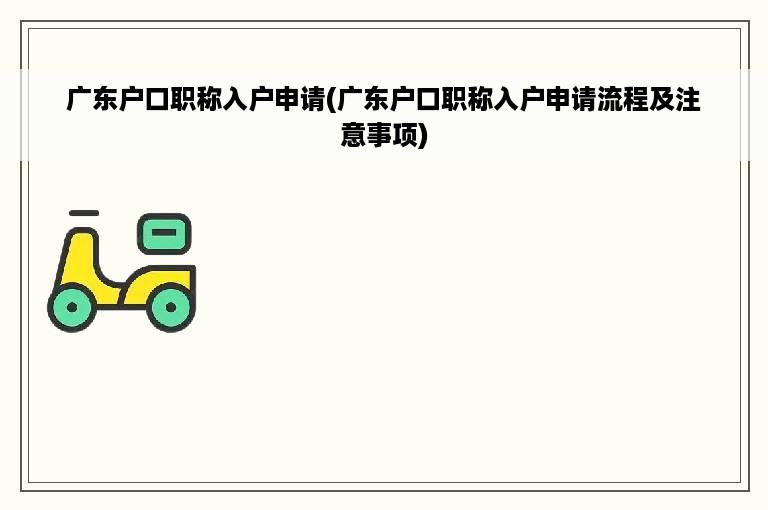 广东户口职称入户申请(广东户口职称入户申请流程及注意事项)